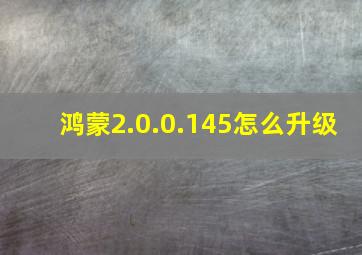 鸿蒙2.0.0.145怎么升级